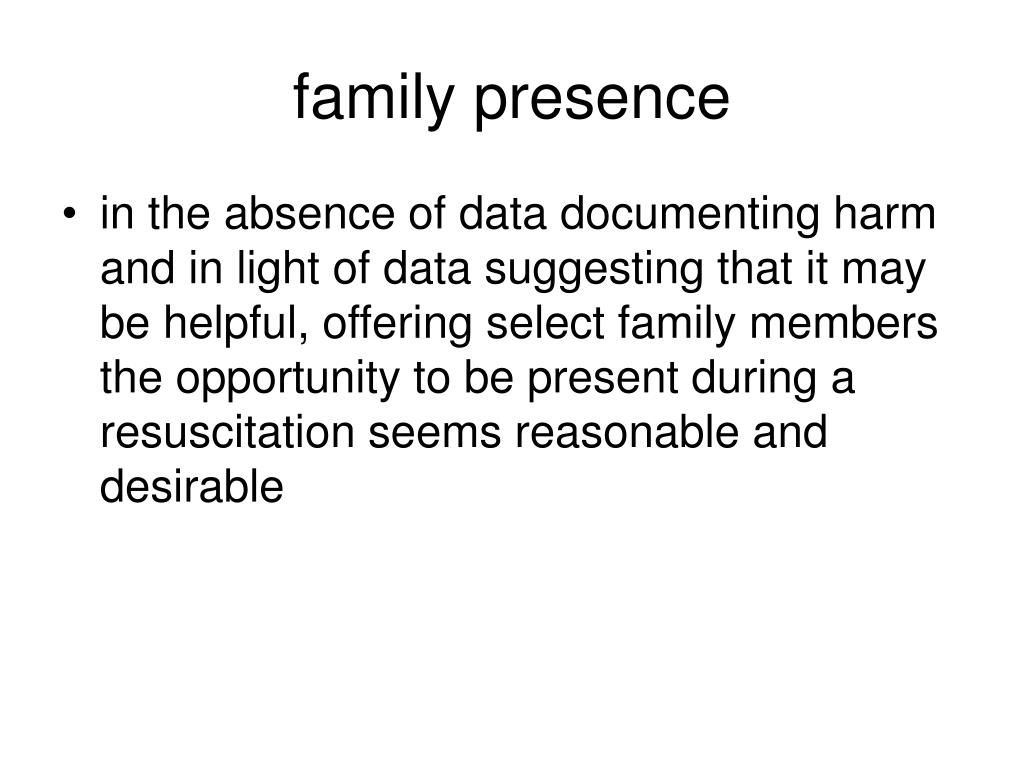 family presence

• in the absence of data documenting harm and in light of data suggesting that it may be helpful, offering select family members the opportunity to be present during a resuscitation seems reasonable and desirable